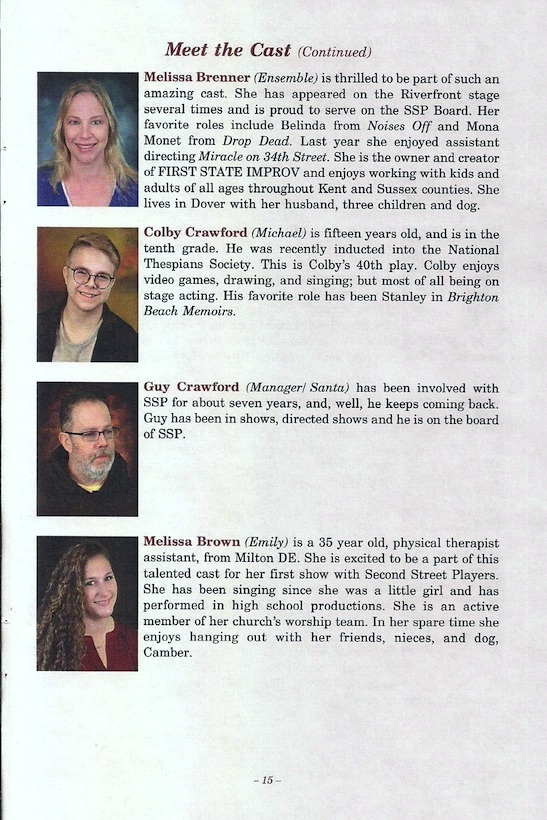 Meet the Cast (Continued)

Melissa Brenner (Ensemble) is thrilled to be part of such an amazing cast. She has appeared on the Riverfront stage several times and is proud to serve on the SSP Board. Her favorite roles include Belinda from Noises Off and Mona Monet from Drop Dead. Last year she enjoyed assistant directing Miracle on 34th Street. She is the owner and creator of FIRST STATE IMPROV and enjoys working with kids and adults of all ages throughout Kent and Sussex counties. She lives in Dover with her husband, three children and dog.

Colby Crawford (Michael) is fifteen years old, and is in the tenth grade. He was recently inducted into the National Thespians Society. This is Colby's 40th play. Colby enjoys video games, drawing, and singing; but most of all being on stage acting. His favorite role has been Stanley in Brighton Beach Memoirs.

Guy Crawford (Manager/ Santa) has been involved with SSP for about seven years, and, well, he keeps coming back. Guy has been in shows, directed shows and he is on the board of SSP.

Melissa Brown (Emily) is a 35 year old, physical therapist assistant, from Milton DE. She is excited to be a part of this talented cast for her first show with Second Street Players. She has been singing since she was a little girl and has performed in high school productions. She is an active member of her church's worship team. In her spare time she enjoys hanging out with her friends, nieces, and dog, Camber.

– 15 –